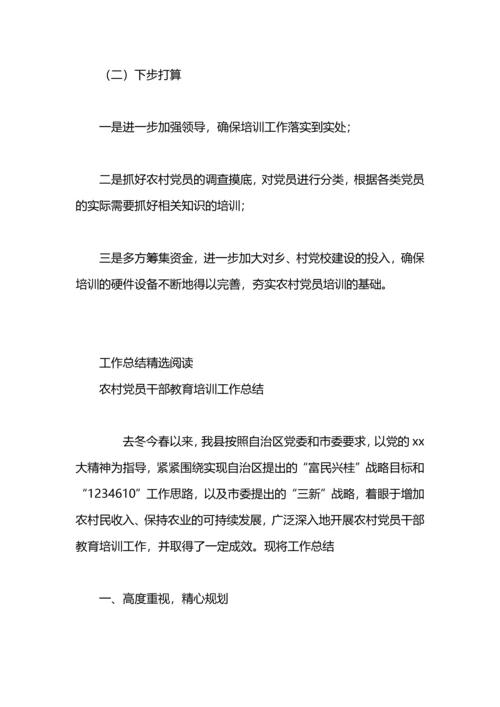 （二）下步打算

一是进一步加强领导，确保培训工作落实到实处；

二是抓好农村党员的调查摸底，对党员进行分类，根据各类党员的实际需要抓好相关知识的培训；

三是多方筹集资金，进一步加大对乡、村党校建设的投入，确保培训的硬件设备不断地得以完善，夯实农村党员培训的基础。

工作总结精选阅读
农村党员干部教育培训工作总结

去冬今春以来，我县按照自治区党委和市委要求，以党的 xx 大精神为指导，紧紧围绕实现自治区提出的“富民兴桂”战略目标和“1234610”工作思路，以及市委提出的“三新”战略，着眼于增加农村民收入、保持农业的可持续发展，广泛深入地开展农村党员干部教育培训工作，并取得了一定成效。现将工作总结

一、高度重视，精心规划